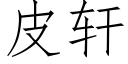 皮轩